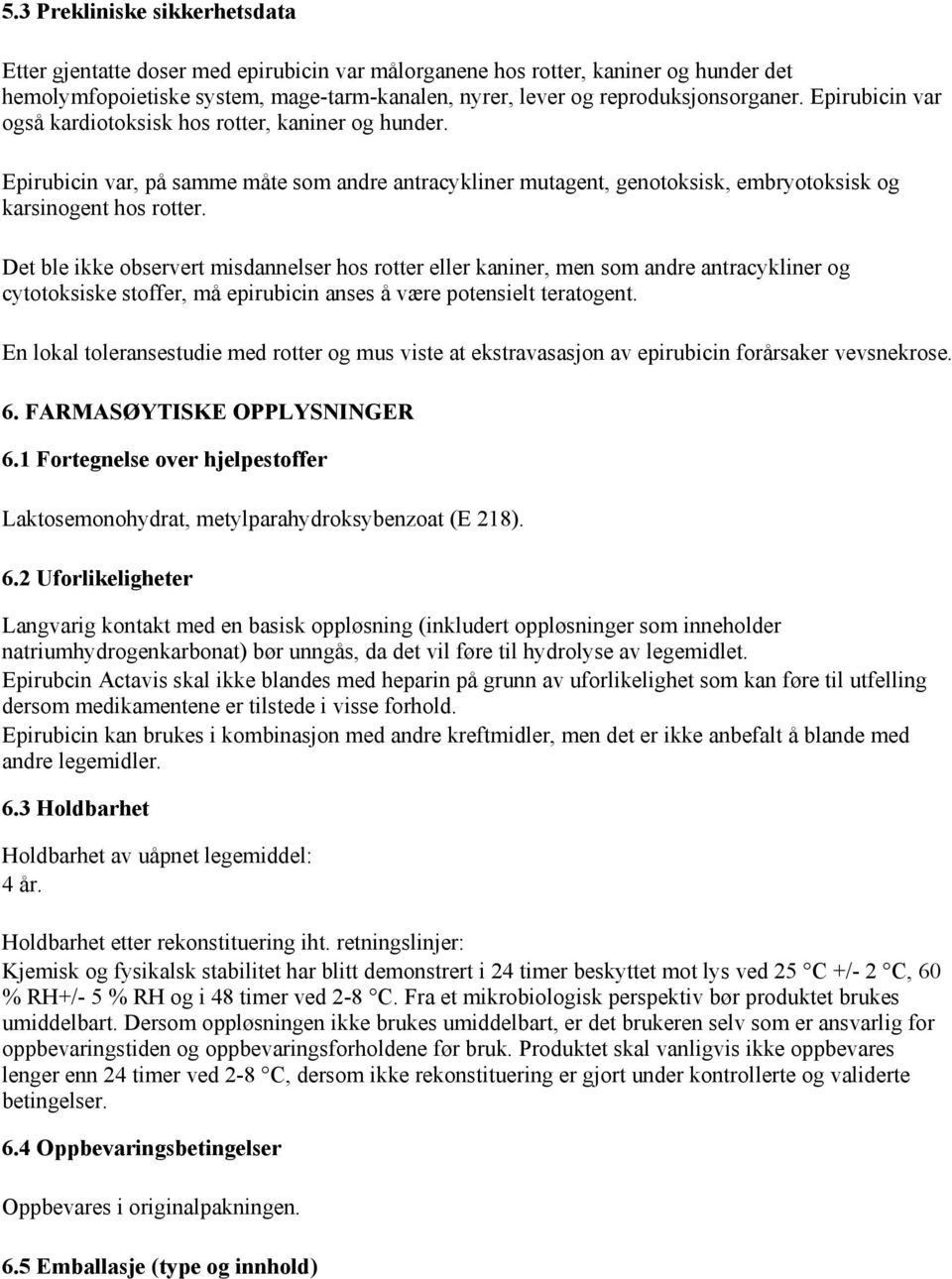 5.3 Prekliniske sikkerhetsdata

Etter gjentatte doser med epirubicin var målorganene hos rotter, kaniner og hunder det hemolymfopoietiske system, mage-tarm-kanalen, nyrer, lever og reproduksjonsorganer. Epirubicin var også kardiotoksisk hos rotter, kaniner og hunder.

Epirubicin var, på samme måte som andre antracykliner mutagent, genotoksisk, embryotoksisk og karsinogent hos rotter.

Det ble ikke observert misdannelser hos rotter eller kaniner, men som andre antracykliner og cytotoksiske stoffer, må epirubicin anses å være potensielt teratogent.

En lokal toleransestudie med rotter og mus viste at ekstravasasjon av epirubicin forårsaker vevsnekrose.

6. FARMASØYTISKE OPPLYSNINGER

6.1 Fortegnelse over hjelpestoffer

Laktosemonohydrat, metylparahydroksybenzoat (E 218).

6.2 Uforlikeligheter

Langvarig kontakt med en basisk oppløsning (inkludert oppløsninger som inneholder natriumhydrogenkarbonat) bør unngås, da det vil føre til hydrolyse av legemidlet.
Epirubcin Actavis skal ikke blandes med heparin på grunn av uforlikelighet som kan føre til utfelling dersom medikamentene er tilstede i visse forhold.
Epirubicin kan brukes i kombinasjon med andre kreftmidler, men det er ikke anbefalt å blande med andre legemidler.

6.3 Holdbarhet

Holdbarhet av uåpnet legemiddel:
4 år.

Holdbarhet etter rekonstituering iht. retningslinjer:
Kjemisk og fysikalsk stabilitet har blitt demonstrert i 24 timer beskyttet mot lys ved 25 °C +/- 2 °C, 60 % RH+/- 5 % RH og i 48 timer ved 2-8 °C. Fra et mikrobiologisk perspektiv bør produktet brukes umiddelbart. Dersom oppløsningen ikke brukes umiddelbart, er det brukeren selv som er ansvarlig for oppbevaringstiden og oppbevaringsforholdene før bruk. Produktet skal vanligvis ikke oppbevares lenger enn 24 timer ved 2-8 °C, dersom ikke rekonstituering er gjort under kontrollerte og validerte betingelser.

6.4 Oppbevaringsbetingelser

Oppbevares i originalpakningen.

6.5 Emballasje (type og innhold)